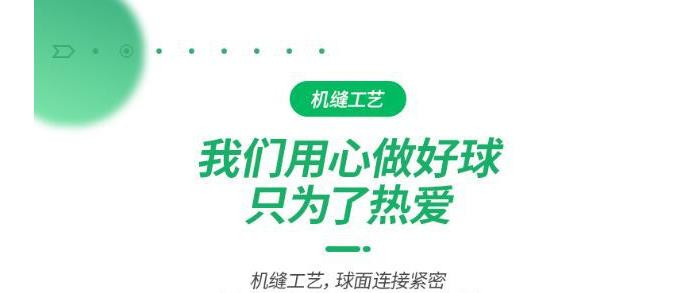 机缝工艺

我们用心做好球
只为了热爱

机缝工艺，球面连接紧密